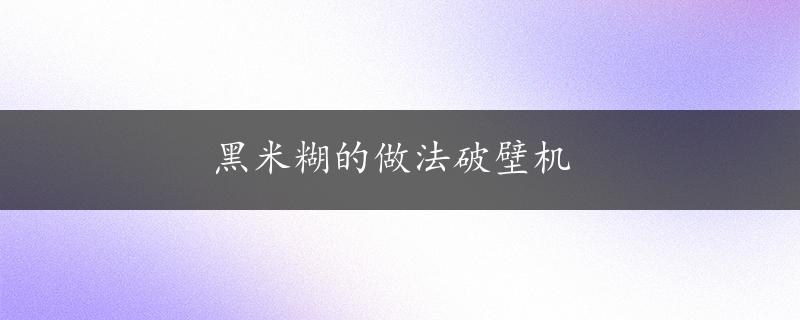 黑米糊的做法破壁机